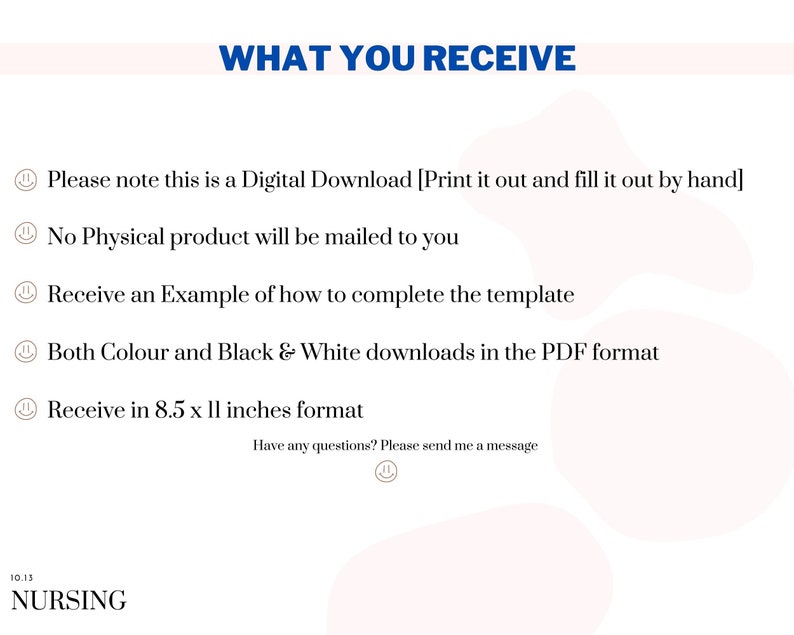 WHAT YOU RECEIVE

Please note this is a Digital Download [Print it out and fill it out by hand]

No Physical product will be mailed to you

Receive an Example of how to complete the template

Both Colour and Black & White downloads in the PDF format

Receive in 8.5 x 11 inches format

Have any questions? Please send me a message

10.13
NURSING